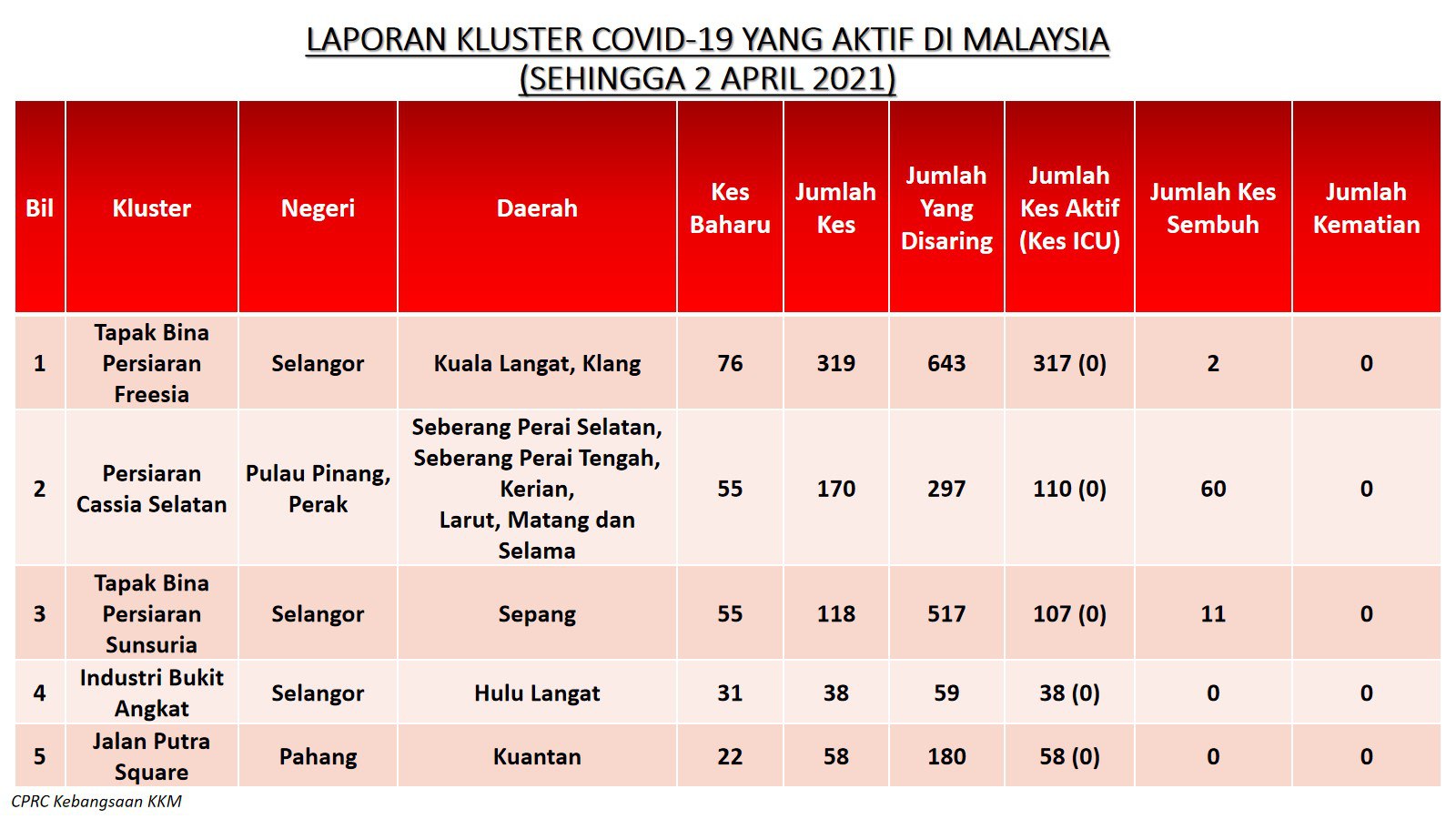 LAPORAN KLUSTER COVID-19 YANG AKTIF DI MALAYSIA
(SEHINGGA 2 APRIL 2021)

| Bil | Kluster | Negeri | Daerah | Kes Baharu | Jumlah Kes | Jumlah Yang Disaring | Jumlah Kes Aktif (Kes ICU) | Jumlah Kes Sembuh | Jumlah Kematian |
|---|---|---|---|---|---|---|---|---|---|
| 1 | Tapak Bina Persiaran Freesia | Selangor | Kuala Langat, Klang | 76 | 319 | 643 | 317 (0) | 2 | 0 |
| 2 | Persiaran Cassia Selatan | Pulau Pinang, Perak | Seberang Perai Selatan, Seberang Perai Tengah, Kerian, Larut, Matang dan Selama | 55 | 170 | 297 | 110 (0) | 60 | 0 |
| 3 | Tapak Bina Persiaran Sunsuria | Selangor | Sepang | 55 | 118 | 517 | 107 (0) | 11 | 0 |
| 4 | Industri Bukit Angkat | Selangor | Hulu Langat | 31 | 38 | 59 | 38 (0) | 0 | 0 |
| 5 | Jalan Putra Square | Pahang | Kuantan | 22 | 58 | 180 | 58 (0) | 0 | 0 |

CPRC Kebangsaan KKM